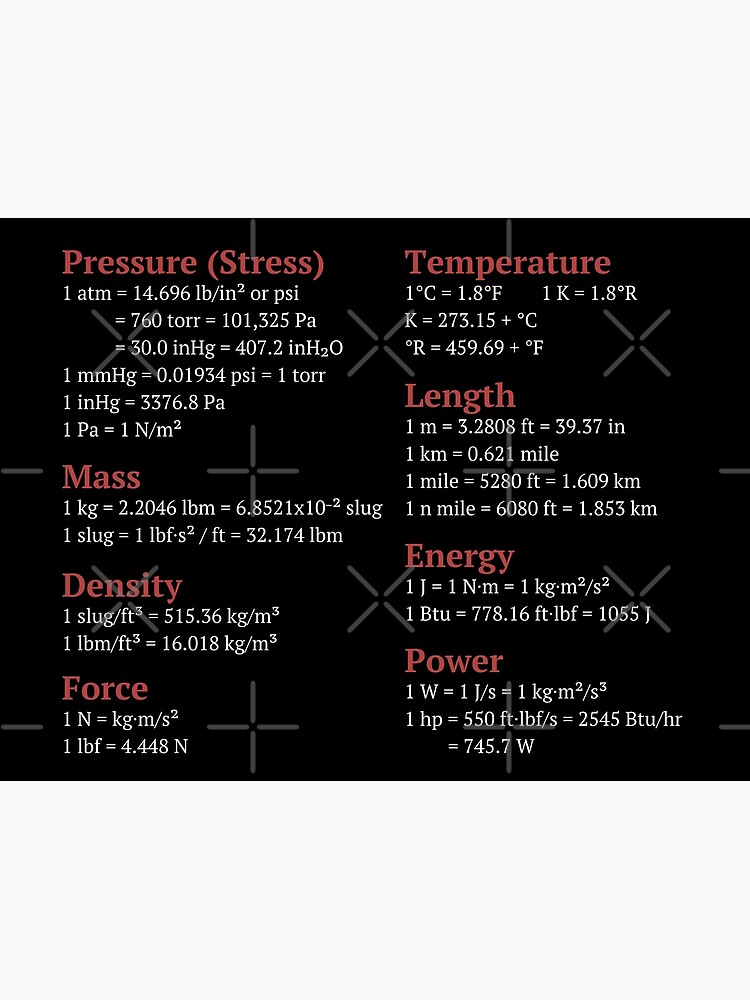 Pressure (Stress)
1 atm = 14.696 lb/in$^2$ or psi
= 760 torr = 101,325 Pa
= 30.0 inHg = 407.2 inH$_2$O
1 mmHg = 0.01934 psi = 1 torr
1 inHg = 3376.8 Pa
1 Pa = 1 N/m$^2$

Mass
1 kg = 2.2046 lbm = 6.8521x10$^{-2}$ slug
1 slug = 1 lbf·s$^2$ / ft = 32.174 lbm

Density
1 slug/ft$^3$ = 515.36 kg/m$^3$
1 lbm/ft$^3$ = 16.018 kg/m$^3$

Force
1 N = kg·m/s$^2$
1 lbf = 4.448 N

Temperature
1°C = 1.8°F 1 K = 1.8°R
K = 273.15 + °C
°R = 459.69 + °F

Length
1 m = 3.2808 ft = 39.37 in
1 km = 0.621 mile
1 mile = 5280 ft = 1.609 km
1 n mile = 6080 ft = 1.853 km

Energy
1 J = 1 N·m = 1 kg·m$^2$/s$^2$
1 Btu = 778.16 ft·lbf = 1055 J

Power
1 W = 1 J/s = 1 kg·m$^2$/s$^3$
1 hp = 550 ft·lbf/s = 2545 Btu/hr
= 745.7 W